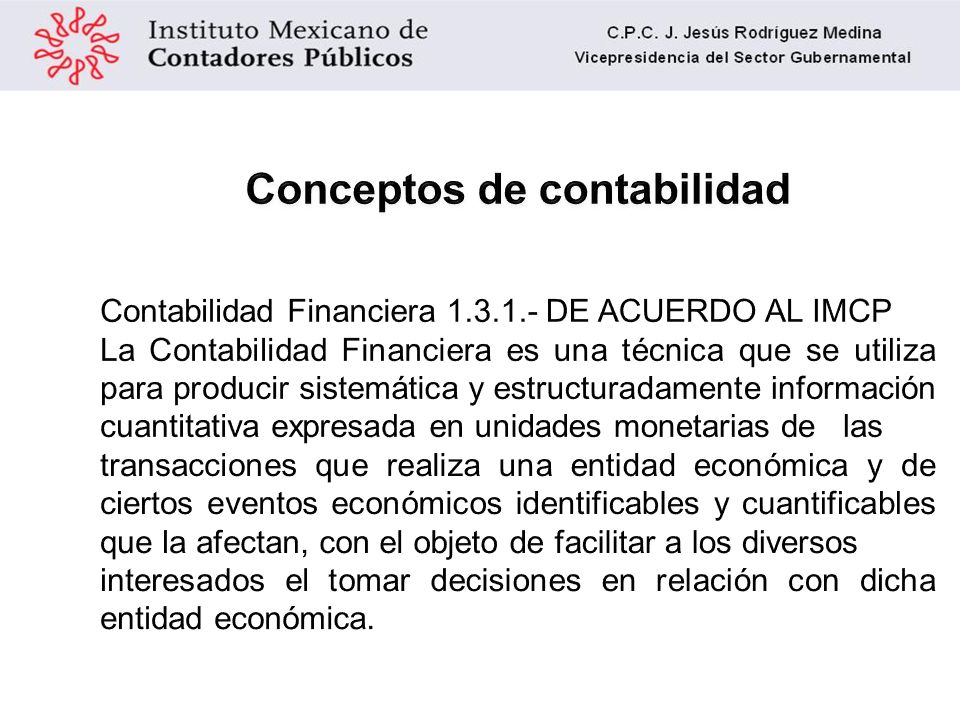 Instituto Mexicano de Contadores Públicos

C.P.C. J. Jesús Rodríguez Medina
Vicepresidencia del Sector Gubernamental

Conceptos de contabilidad

Contabilidad Financiera 1.3.1.- DE ACUERDO AL IMCP
La Contabilidad Financiera es una técnica que se utiliza para producir sistemática y estructuradamente información cuantitativa expresada en unidades monetarias de las transacciones que realiza una entidad económica y de ciertos eventos económicos identificables y cuantificables que la afectan, con el objeto de facilitar a los diversos interesados el tomar decisiones en relación con dicha entidad económica.